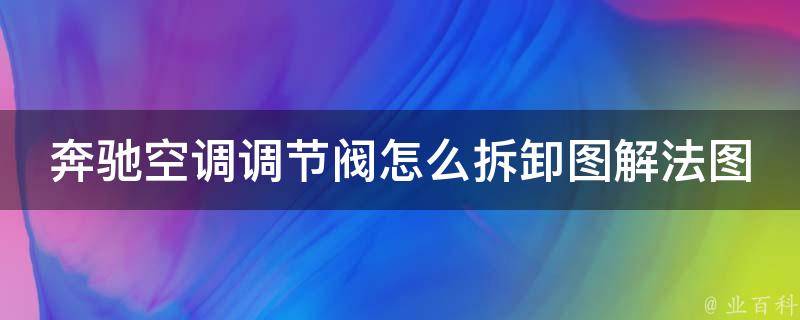 奔驰空调调节阀怎么拆卸图解法图

@ 业百科